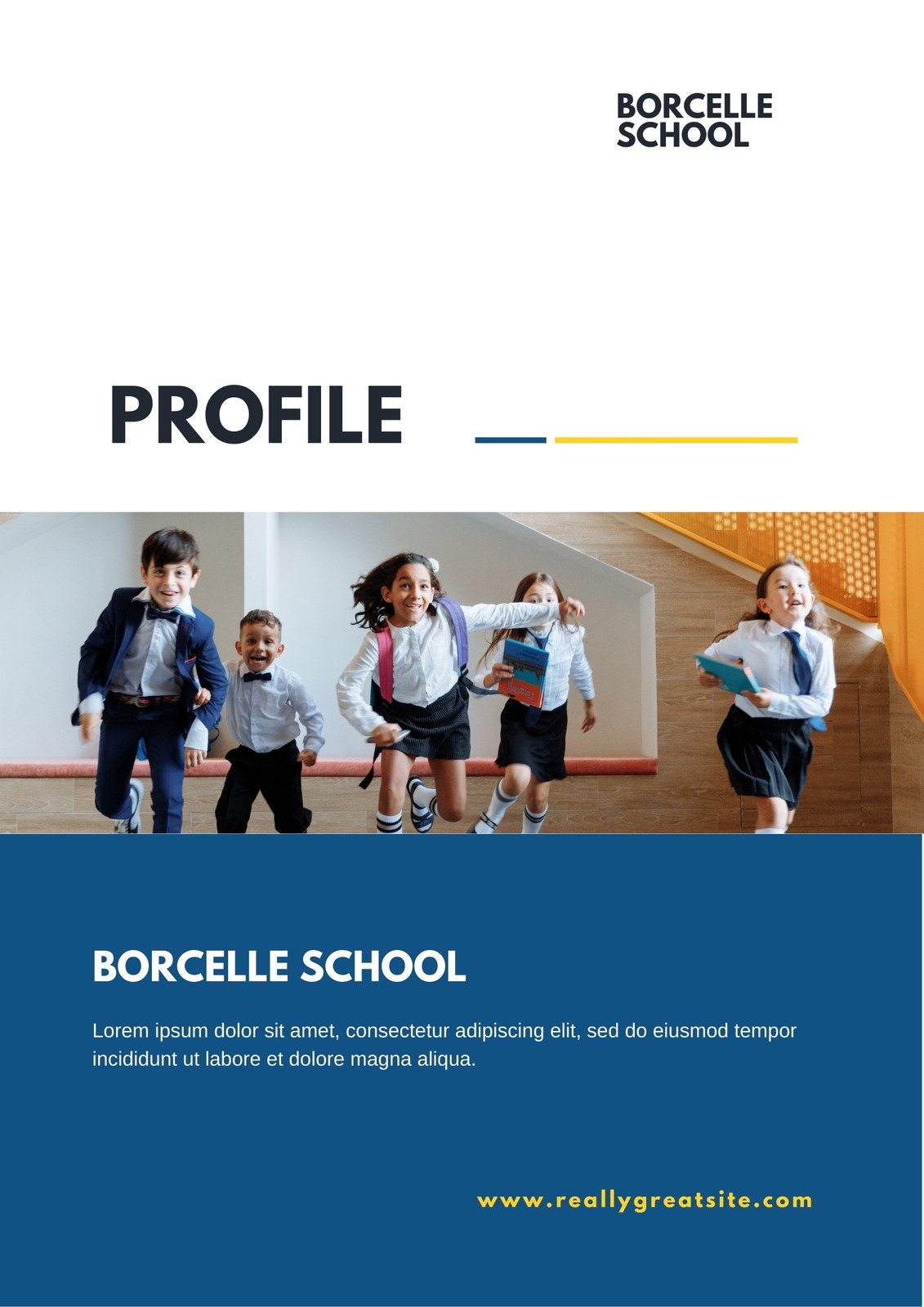 BORCELLE
SCHOOL

PROFILE

BORCELLE SCHOOL

Lorem ipsum dolor sit amet, consectetur adipiscing elit, sed do eiusmod tempor incididunt ut labore et dolore magna aliqua.

www.reallygreatsite.com